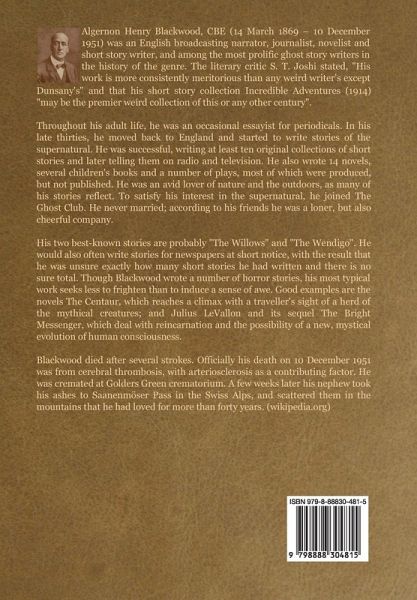 Algernon Henry Blackwood, CBE (14 March 1869 – 10 December 1951) was an English broadcasting narrator, journalist, novelist and short story writer, and among the most prolific ghost story writers in the history of the genre. The literary critic S. T. Joshi stated, "His work is more consistently meritorious than any weird writer's except Dunsany's" and that his short story collection Incredible Adventures (1914) "may be the premier weird collection of this or any other century".

Throughout his adult life, he was an occasional essayist for periodicals. In his late thirties, he moved back to England and started to write stories of the supernatural. He was successful, writing at least ten original collections of short stories and later telling them on radio and television. He also wrote 14 novels, several children's books and a number of plays, most of which were produced, but not published. He was an avid lover of nature and the outdoors, as many of his stories reflect. To satisfy his interest in the supernatural, he joined The Ghost Club. He never married; according to his friends he was a loner, but also cheerful company.

His two best-known stories are probably "The Willows" and "The Wendigo". He would also often write stories for newspapers at short notice, with the result that he was unsure exactly how many short stories he had written and there is no sure total. Though Blackwood wrote a number of horror stories, his most typical work seeks less to frighten than to induce a sense of awe. Good examples are the novels The Centaur, which reaches a climax with a traveller's sight of a herd of the mythical creatures; and Julius LeVallon and its sequel The Bright Messenger, which deal with reincarnation and the possibility of a new, mystical evolution of human consciousness.

Blackwood died after several strokes. Officially his death on 10 December 1951 was from cerebral thrombosis, with arteriosclerosis as a contributing factor. He was cremated at Golders Green crematorium. A few weeks later his nephew took his ashes to Saanenmöser Pass in the Swiss Alps, and scattered them in the mountains that he had loved for more than forty years. (wikipedia.org)

ISBN 979-8-88830-481-5

9 798888 304815